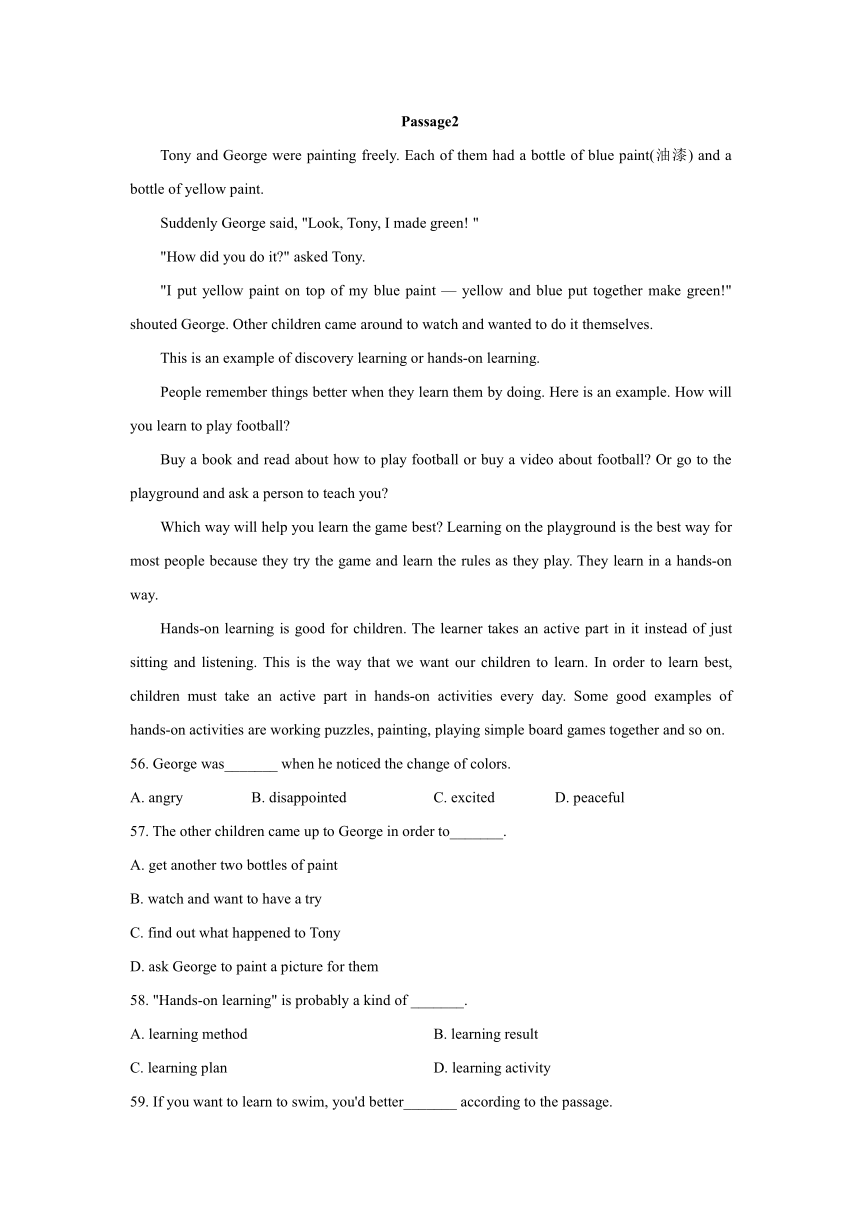 Passage2

Tony and George were painting freely. Each of them had a bottle of blue paint(油漆) and a bottle of yellow paint.

Suddenly George said, "Look, Tony, I made green! "

"How did you do it?" asked Tony.

"I put yellow paint on top of my blue paint — yellow and blue put together make green!" shouted George. Other children came around to watch and wanted to do it themselves.

This is an example of discovery learning or hands-on learning.

People remember things better when they learn them by doing. Here is an example. How will you learn to play football?

Buy a book and read about how to play football or buy a video about football? Or go to the playground and ask a person to teach you?

Which way will help you learn the game best? Learning on the playground is the best way for most people because they try the game and learn the rules as they play. They learn in a hands-on way.

Hands-on learning is good for children. The learner takes an active part in it instead of just sitting and listening. This is the way that we want our children to learn. In order to learn best, children must take an active part in hands-on activities every day. Some good examples of hands-on activities are working puzzles, painting, playing simple board games together and so on.

56. George was_______ when he noticed the change of colors.

A. angry B. disappointed C. excited D. peaceful

57. The other children came up to George in order to_______.

A. get another two bottles of paint

B. watch and want to have a try

C. find out what happened to Tony

D. ask George to paint a picture for them

58. "Hands-on learning" is probably a kind of _______.

A. learning method B. learning result

C. learning plan D. learning activity

59. If you want to learn to swim, you'd better_______ according to the passage.